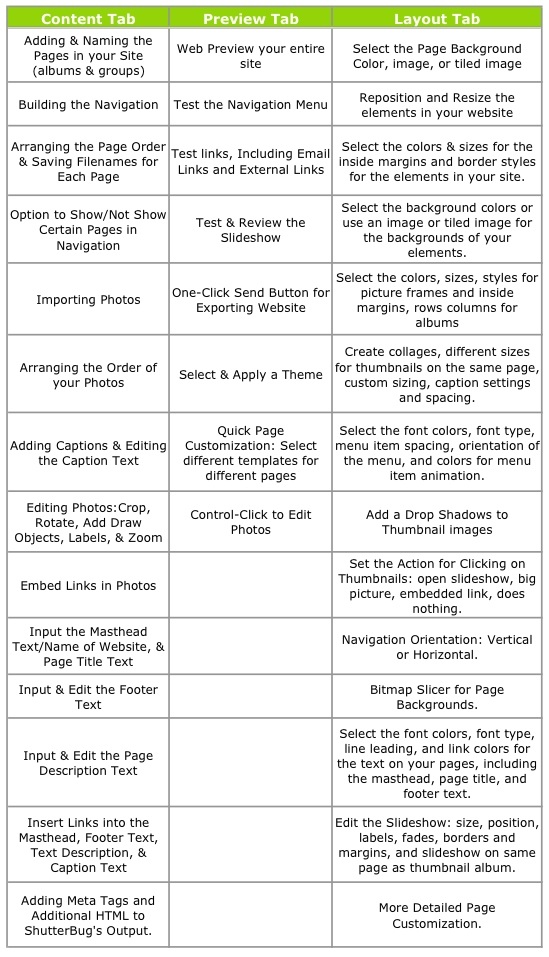 | Content Tab | Preview Tab | Layout Tab |
|---|---|---|
| Adding & Naming the Pages in your Site (albums & groups) | Web Preview your entire site | Select the Page Background Color, image, or tiled image |
| Building the Navigation | Test the Navigation Menu | Reposition and Resize the elements in your website |
| Arranging the Page Order & Saving Filenames for Each Page | Test links, Including Email Links and External Links | Select the colors & sizes for the inside margins and border styles for the elements in your site. |
| Option to Show/Not Show Certain Pages in Navigation | Test & Review the Slideshow | Select the background colors or use an image or tiled image for the backgrounds of your elements. |
| Importing Photos | One-Click Send Button for Exporting Website | Select the colors, sizes, styles for picture frames and inside margins, rows columns for albums |
| Arranging the Order of your Photos | Select & Apply a Theme | Create collages, different sizes for thumbnails on the same page, custom sizing, caption settings and spacing. |
| Adding Captions & Editing the Caption Text | Quick Page Customization: Select different templates for different pages | Select the font colors, font type, menu item spacing, orientation of the menu, and colors for menu item animation. |
| Editing Photos:Crop, Rotate, Add Draw Objects, Labels, & Zoom | Control-Click to Edit Photos | Add a Drop Shadows to Thumbnail images |
| Embed Links in Photos | | Set the Action for Clicking on Thumbnails: open slideshow, big picture, embedded link, does nothing. |
| Input the Masthead Text/Name of Website, & Page Title Text | | Navigation Orientation: Vertical or Horizontal. |
| Input & Edit the Footer Text | | Bitmap Slicer for Page Backgrounds. |
| Input & Edit the Page Description Text | | Select the font colors, font type, line leading, and link colors for the text on your pages, including the masthead, page title, and footer text. |
| Insert Links into the Masthead, Footer Text, Text Description, & Caption Text | | Edit the Slideshow: size, position, labels, fades, borders and margins, and slideshow on same page as thumbnail album. |
| Adding Meta Tags and Additional HTML to ShutterBug's Output. | | More Detailed Page Customization. |